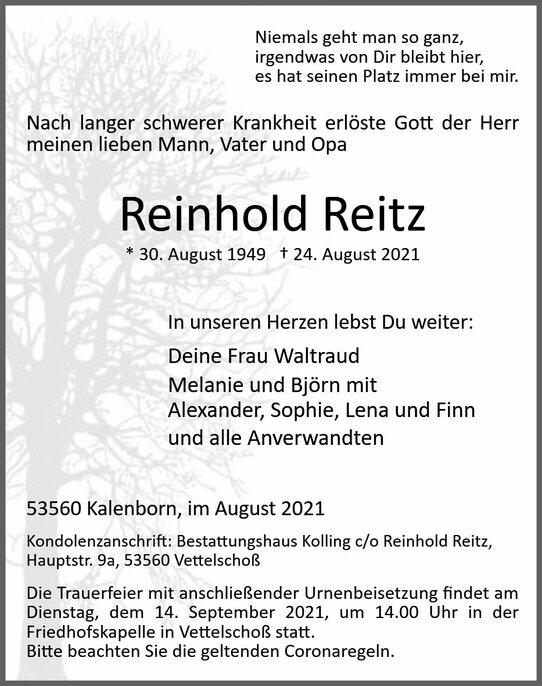 Niemals geht man so ganz,
irgendwas von Dir bleibt hier,
es hat seinen Platz immer bei mir.

Nach langer schwerer Krankheit erlöste Gott der Herr meinen lieben Mann, Vater und Opa

Reinhold Reitz

* 30. August 1949 † 24. August 2021

In unseren Herzen lebst Du weiter:

Deine Frau Waltraud
Melanie und Björn mit
Alexander, Sophie, Lena und Finn
und alle Anverwandten

53560 Kalenborn, im August 2021

Kondolenzanschrift: Bestattungshaus Kolling c/o Reinhold Reitz, Hauptstr. 9a, 53560 Vettelschoß

Die Trauerfeier mit anschließender Urnenbeisetzung findet am Dienstag, dem 14. September 2021, um 14.00 Uhr in der Friedhofskapelle in Vettelschoß statt.
Bitte beachten Sie die geltenden Coronaregeln.